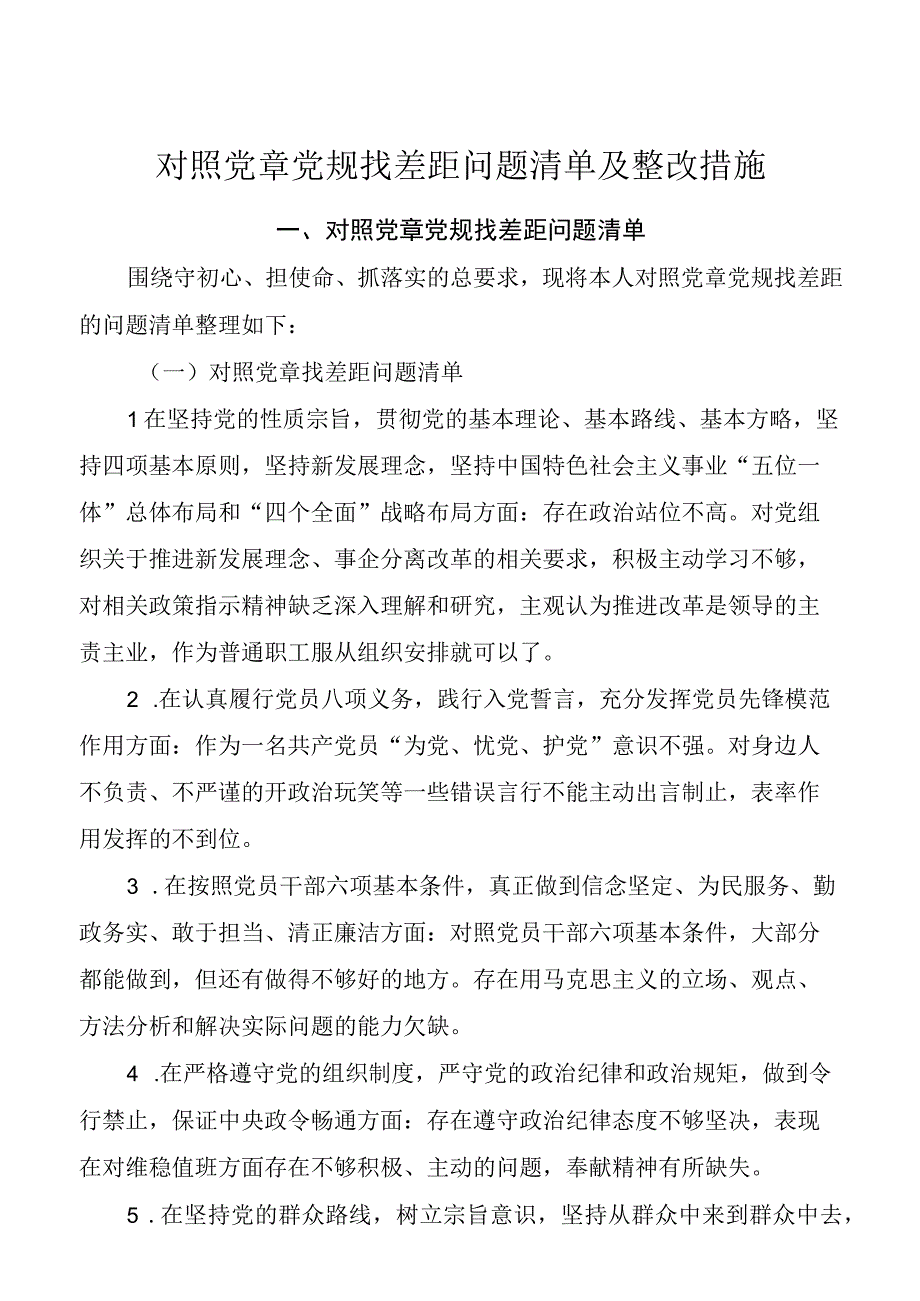 对照党章党规找差距问题清单及整改措施

一、对照党章党规找差距问题清单

围绕守初心、担使命、抓落实的总要求，现将本人对照党章党规找差距的问题清单整理如下：

（一）对照党章找差距问题清单

1在坚持党的性质宗旨，贯彻党的基本理论、基本路线、基本方略，坚持四项基本原则，坚持新发展理念，坚持中国特色社会主义事业“五位一体”总体布局和“四个全面”战略布局方面：存在政治站位不高。对党组织关于推进新发展理念、事企分离改革的相关要求，积极主动学习不够，对相关政策指示精神缺乏深入理解和研究，主观认为推进改革是领导的主责主业，作为普通职工服从组织安排就可以了。

2 .在认真履行党员八项义务，践行入党誓言，充分发挥党员先锋模范作用方面：作为一名共产党员“为党、忧党、护党”意识不强。对身边人不负责、不严谨的开政治玩笑等一些错误言行不能主动出言制止，表率作用发挥的不到位。

3 .在按照党员干部六项基本条件，真正做到信念坚定、为民服务、勤政务实、敢于担当、清正廉洁方面：对照党员干部六项基本条件，大部分都能做到，但还有做得不够好的地方。存在用马克思主义的立场、观点、方法分析和解决实际问题的能力欠缺。

4 .在严格遵守党的组织制度，严守党的政治纪律和政治规矩，做到令行禁止，保证中央政令畅通方面：存在遵守政治纪律态度不够坚决，表现在对维稳值班方面存在不够积极、主动的问题，奉献精神有所缺失。

5 .在坚持党的群众路线，树立宗旨意识，坚持从群众中来到群众中去，